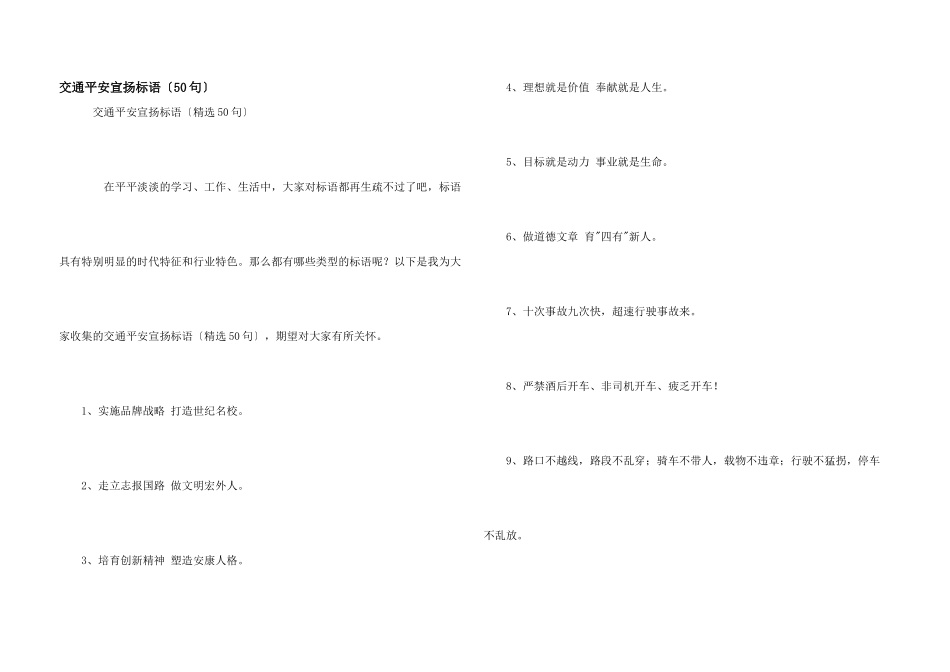 交通平安宣扬标语〔50句〕

交通平安宣扬标语〔精选50句〕

在平平淡淡的学习、工作、生活中，大家对标语都再生疏不过了吧，标语具有特别明显的时代特征和行业特色。那么都有哪些类型的标语呢？以下是我为大家收集的交通平安宣扬标语〔精选50句〕，期望对大家有所关怀。

1、实施品牌战略 打造世纪名校。

2、走立志报国路 做文明宏外人。

3、培育创新精神 塑造安康人格。

4、理想就是价值 奉献就是人生。

5、目标就是动力 事业就是生命。

6、做道德文章 育"四有"新人。

7、十次事故九次快，超速行驶事故来。

8、严禁酒后开车、非司机开车、疲乏开车！

9、路口不越线，路段不乱穿；骑车不带人，载物不违章；行驶不猛拐，停车不乱放。